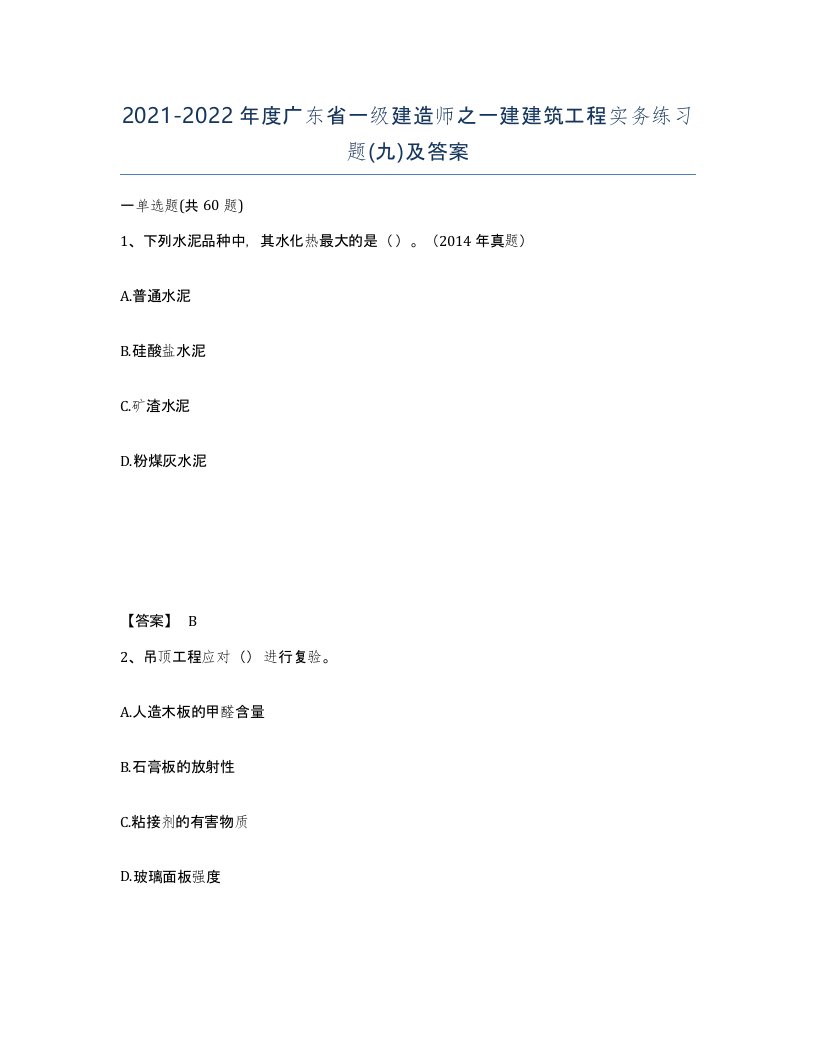 2021-2022年度广东省一级建造师之一建建筑工程实务练习题(九)及答案

一单选题(共60题)

1、下列水泥品种中，其水化热最大的是（）。（2014年真题）

A.普通水泥

B.硅酸盐水泥

C.矿渣水泥

D.粉煤灰水泥

【答案】 B

2、吊顶工程应对（）进行复验。

A.人造木板的甲醛含量

B.石膏板的放射性

C.粘接剂的有害物质

D.玻璃面板强度